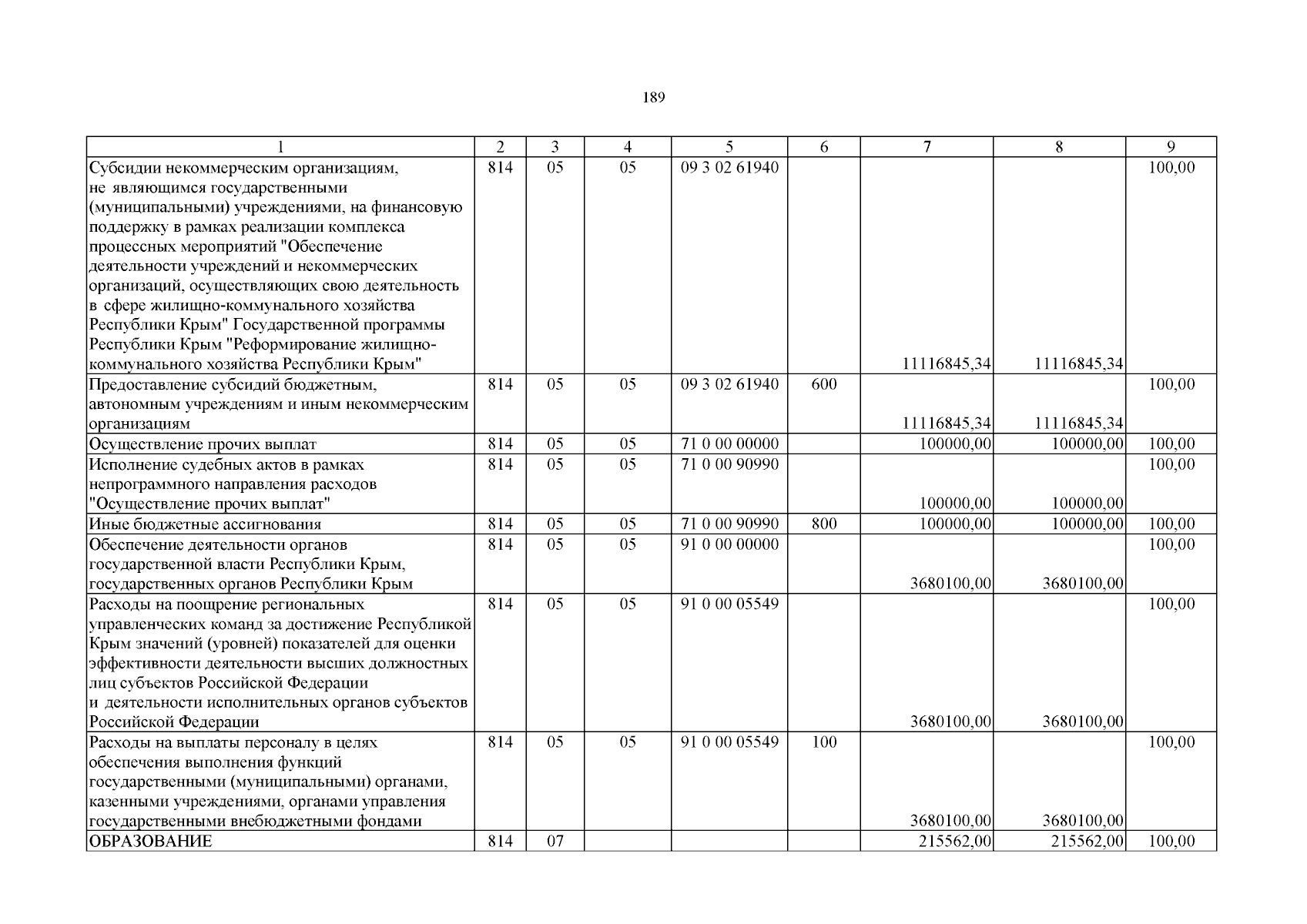 189

| 1 | 2 | 3 | 4 | 5 | 6 | 7 | 8 | 9 |
|---|---|---|---|---|---|---|---|---|
| Субсидии некоммерческим организациям, не являющимся государственными (муниципальными) учреждениями, на финансовую поддержку в рамках реализации комплекса процессных мероприятий "Обеспечение деятельности учреждений и некоммерческих организаций, осуществляющих свою деятельность в сфере жилищно-коммунального хозяйства Республики Крым" Государственной программы Республики Крым "Реформирование жилищно-коммунального хозяйства Республики Крым" | 814 | 05 | 05 | 09 3 02 61940 | | 11116845,34 | 11116845,34 | 100,00 |
| Предоставление субсидий бюджетным, автономным учреждениям и иным некоммерческим организациям | 814 | 05 | 05 | 09 3 02 61940 | 600 | 11116845,34 | 11116845,34 | 100,00 |
| Осуществление прочих выплат | 814 | 05 | 05 | 71 0 00 00000 | | 100000,00 | 100000,00 | 100,00 |
| Исполнение судебных актов в рамках непрограммного направления расходов "Осуществление прочих выплат" | 814 | 05 | 05 | 71 0 00 90990 | | 100000,00 | 100000,00 | 100,00 |
| Иные бюджетные ассигнования | 814 | 05 | 05 | 71 0 00 90990 | 800 | 100000,00 | 100000,00 | 100,00 |
| Обеспечение деятельности органов государственной власти Республики Крым, государственных органов Республики Крым | 814 | 05 | 05 | 91 0 00 00000 | | 3680100,00 | 3680100,00 | 100,00 |
| Расходы на поощрение региональных управленческих команд за достижение Республикой Крым значений (уровней) показателей для оценки эффективности деятельности высших должностных лиц субъектов Российской Федерации и деятельности исполнительных органов субъектов Российской Федерации | 814 | 05 | 05 | 91 0 00 05549 | | 3680100,00 | 3680100,00 | 100,00 |
| Расходы на выплаты персоналу в целях обеспечения выполнения функций государственными (муниципальными) органами, казенными учреждениями, органами управления государственными внебюджетными фондами | 814 | 05 | 05 | 91 0 00 05549 | 100 | 3680100,00 | 3680100,00 | 100,00 |
| ОБРАЗОВАНИЕ | 814 | 07 | | | | 215562,00 | 215562,00 | 100,00 |